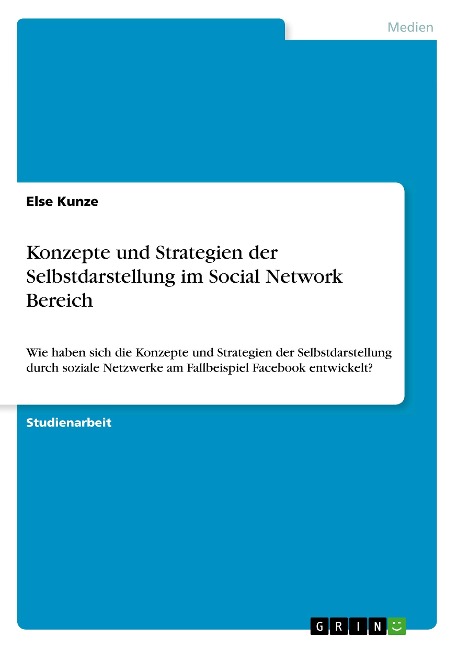 Medien

Else Kunze

Konzepte und Strategien der Selbstdarstellung im Social Network Bereich

Wie haben sich die Konzepte und Strategien der Selbstdarstellung durch soziale Netzwerke am Fallbeispiel Facebook entwickelt?

Studienarbeit

GRIN